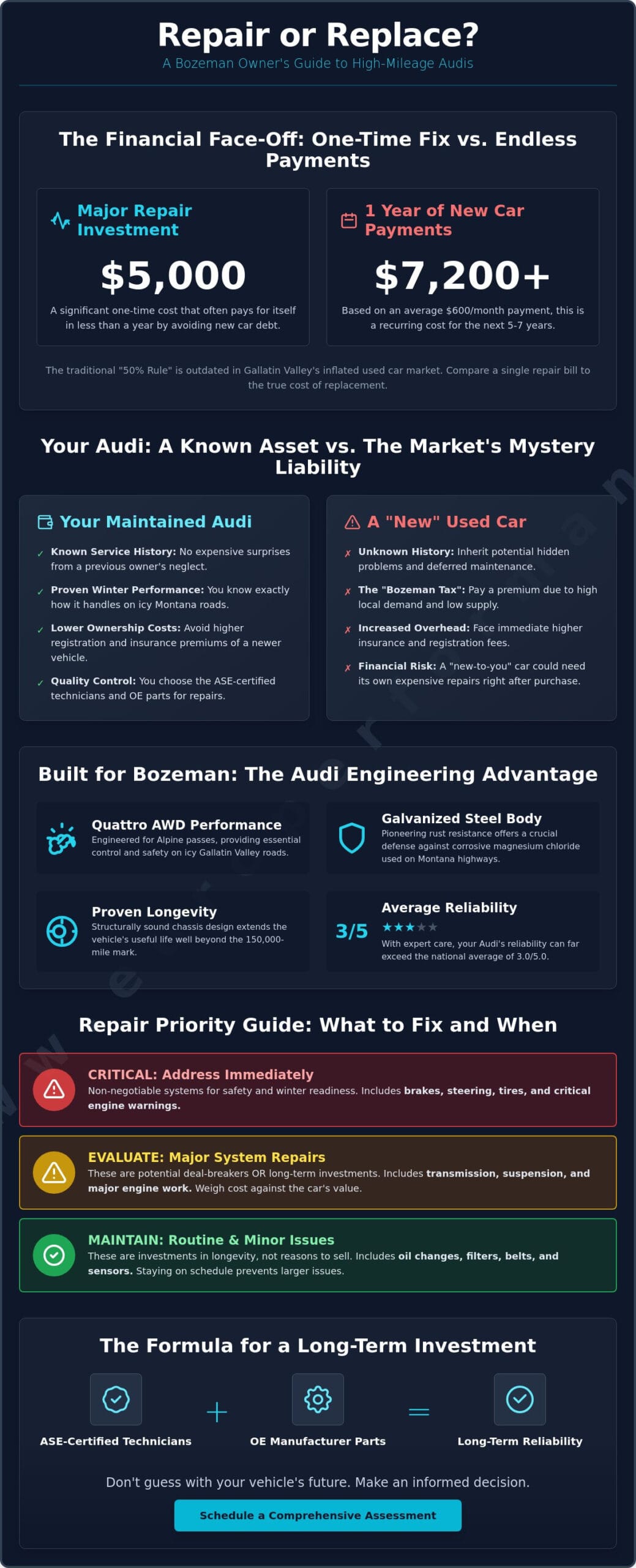 Repair or Replace?
A Bozeman Owner's Guide to High-Mileage Audis

The Financial Face-Off: One-Time Fix vs. Endless Payments

Major Repair Investment
$5,000
A significant one-time cost that often pays for itself in less than a year by avoiding new car debt.

1 Year of New Car Payments
$7,200+
Based on an average $600/month payment, this is a recurring cost for the next 5-7 years.

The traditional "50% Rule" is outdated in Gallatin Valley's inflated used car market. Compare a single repair bill to the true cost of replacement.

Your Audi: A Known Asset vs. The Market's Mystery Liability

Your Maintained Audi
✓ Known Service History: No expensive surprises from a previous owner's neglect.
✓ Proven Winter Performance: You know exactly how it handles on icy Montana roads.
✓ Lower Ownership Costs: Avoid higher registration and insurance premiums of a newer vehicle.
✓ Quality Control: You choose the ASE-certified technicians and OE parts for repairs.

A "New" Used Car
✗ Unknown History: Inherit potential hidden problems and deferred maintenance.
✗ The "Bozeman Tax": Pay a premium due to high local demand and low supply.
✗ Increased Overhead: Face immediate higher insurance and registration fees.
✗ Financial Risk: A "new-to-you" car could need its own expensive repairs right after purchase.

Built for Bozeman: The Audi Engineering Advantage

Quattro AWD Performance
Engineered for Alpine passes, providing essential control and safety on icy Gallatin Valley roads.

Galvanized Steel Body
Pioneering rust resistance offers a crucial defense against corrosive magnesium chloride used on Montana highways.

Proven Longevity
Structurally sound chassis design extends the vehicle's useful life well beyond the 150,000-mile mark.

3/5
Average Reliability
★★★★★
With expert care, your Audi's reliability can far exceed the national average of 3.0/5.0.

Repair Priority Guide: What to Fix and When

CRITICAL: Address Immediately
Non-negotiable systems for safety and winter readiness. Includes brakes, steering, tires, and critical engine warnings.

EVALUATE: Major System Repairs
These are potential deal-breakers OR long-term investments. Includes transmission, suspension, and major engine work. Weigh cost against the car's value.

MAINTAIN: Routine & Minor Issues
These are investments in longevity, not reasons to sell. Includes oil changes, filters, belts, and sensors. Staying on schedule prevents larger issues.

The Formula for a Long-Term Investment

ASE-Certified Technicians + OE Manufacturer Parts = Long-Term Reliability

Don't guess with your vehicle's future. Make an informed decision.
Schedule a Comprehensive Assessment